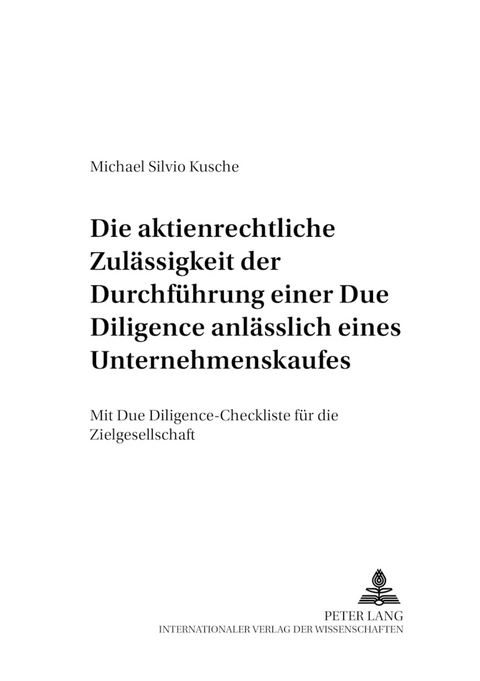 Michael Silvio Kusche

Die aktienrechtliche Zulässigkeit der Durchführung einer Due Diligence anlässlich eines Unternehmenskaufes

Mit Due Diligence-Checkliste für die Zielgesellschaft

PETER LANG
INTERNATIONALER VERLAG DER WISSENSCHAFTEN